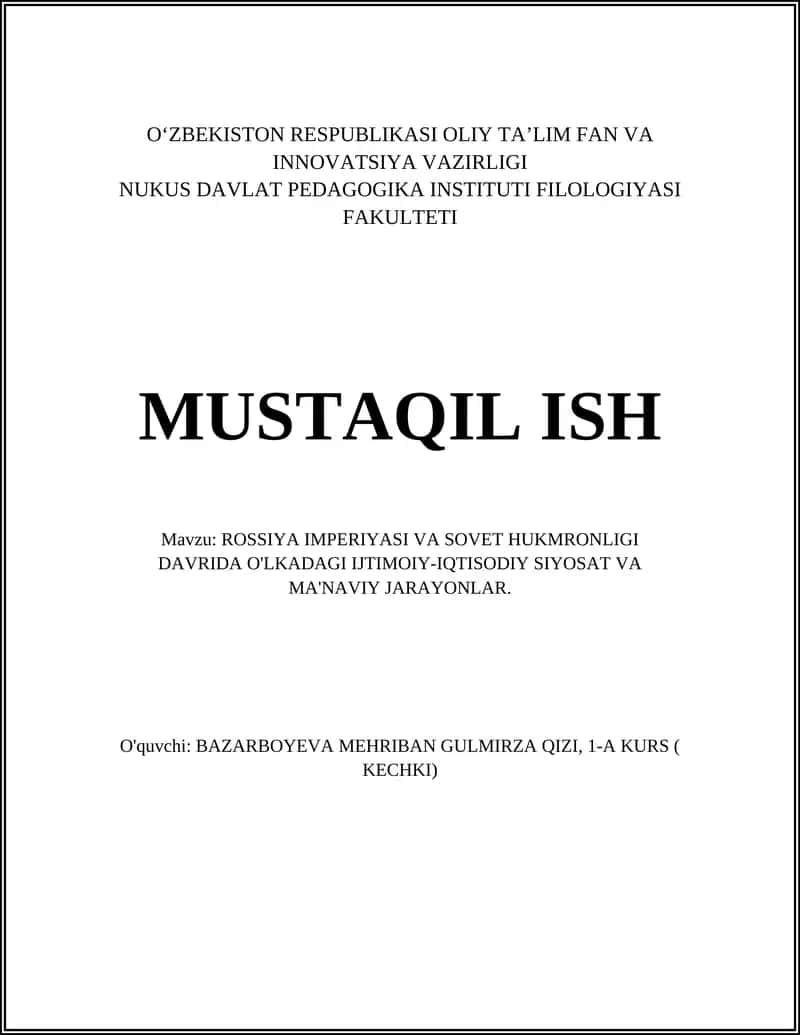 O‘ZBEKISTON RESPUBLIKASI OLIY TA’LIM FAN VA INNOVATSIYA VAZIRLIGI
NUKUS DAVLAT PEDAGOGIKA INSTITUTI FILOLOGIYASI FAKULTETI

MUSTAQIL ISH

Mavzu: ROSSIYA IMPERIYASI VA SOVET HUKMRONLIGI DAVRIDA O'LKADAGI IJTIMOIY-IQTISODIY SIYOSAT VA MA'NAVIY JARAYONLAR.

O'quvchi: BAZARBOYEVA MEHRIBAN GULMIRZA QIZI, 1-A KURS ( KECHKI)